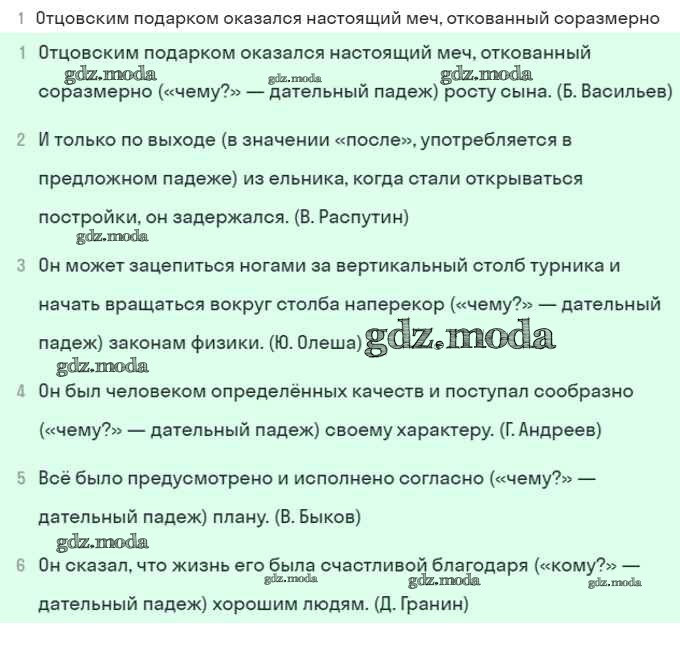 1 Отцовским подарком оказался настоящий меч, откованный соразмерно

1 Отцовским подарком оказался настоящий меч, откованный соразмерно («чему?» — дательный падеж) росту сына. (Б. Васильев)

gdz.moda gdz.moda gdz.moda

2 И только по выходе (в значении «после», употребляется в предложном падеже) из ельника, когда стали открываться постройки, он задержался. (В. Распутин)

gdz.moda

3 Он может зацепиться ногами за вертикальный столб турника и начать вращаться вокруг столба наперекор («чему?» — дательный падеж) законам физики. (Ю. Олеша)

gdz.moda gdz.moda

4 Он был человеком определённых качеств и поступал сообразно («чему?» — дательный падеж) своему характеру. (Г. Андреев)

5 Всё было предусмотрено и исполнено согласно («чему?» — дательный падеж) плану. (В. Быков)

gdz.moda

6 Он сказал, что жизнь его была счастливой благодаря («кому?» — дательный падеж) хорошим людям. (Д. Гранин)

gdz.moda gdz.moda gdz.moda